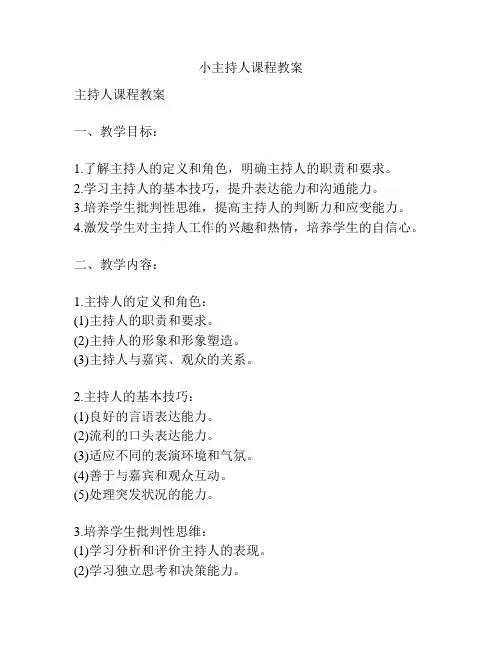 小主持人课程教案

主持人课程教案

一、教学目标：

1.了解主持人的定义和角色，明确主持人的职责和要求。
2.学习主持人的基本技巧，提升表达能力和沟通能力。
3.培养学生批判性思维，提高主持人的判断力和应变能力。
4.激发学生对主持人工作的兴趣和热情，培养学生的自信心。

二、教学内容：

1.主持人的定义和角色：
(1)主持人的职责和要求。
(2)主持人的形象和形象塑造。
(3)主持人与嘉宾、观众的关系。

2.主持人的基本技巧：
(1)良好的言语表达能力。
(2)流利的口头表达能力。
(3)适应不同的表演环境和气氛。
(4)善于与嘉宾和观众互动。
(5)处理突发状况的能力。

3.培养学生批判性思维：
(1)学习分析和评价主持人的表现。
(2)学习独立思考和决策能力。